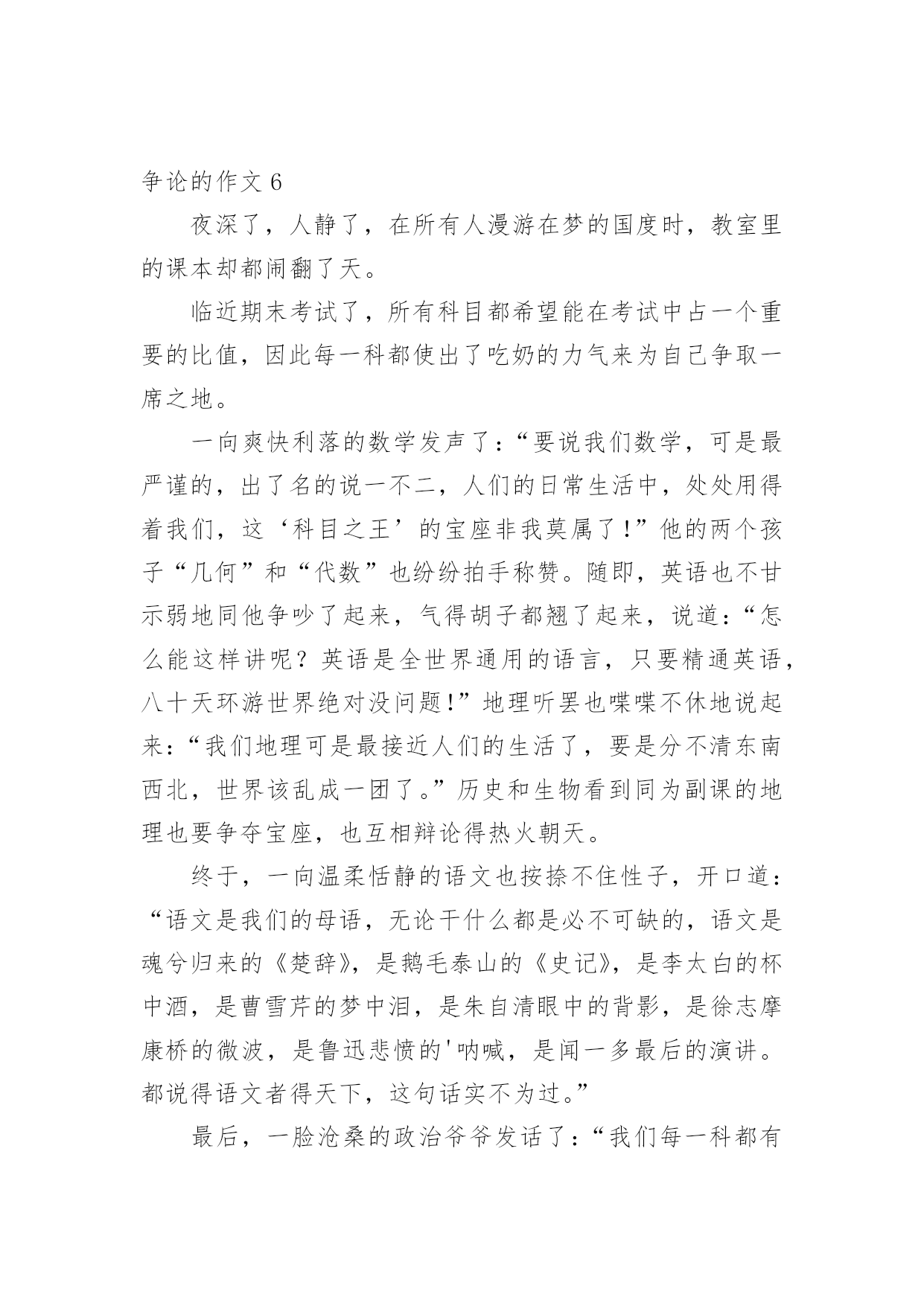 争论的作文 6

夜深了，人静了，在所有人漫游在梦的国度时，教室里的课本却都闹翻了天。

临近期末考试了，所有科目都希望能在考试中占一个重要的比值，因此每一科都使出了吃奶的力气来为自己争取一席之地。

一向爽快利落的数学发声了：“要说我们数学，可是最严谨的，出了名的说一不二，人们的日常生活中，处处用得着我们，这‘科目之王’的宝座非我莫属了!”他的两个孩子“几何”和“代数”也纷纷拍手称赞。随即，英语也不甘示弱地同他争吵了起来，气得胡子都翘了起来，说道：“怎么能这样讲呢？英语是全世界通用的语言，只要精通英语，八十天环游世界绝对没问题!”地理听罢也喋喋不休地说起来：“我们地理可是最接近人们的生活了，要是分不清东南西北，世界该乱成一团了。”历史和生物看到同为副课的地理也要争夺宝座，也互相辩论得热火朝天。

终于，一向温柔恬静的语文也按捺不住性子，开口道：“语文是我们的母语，无论干什么都是必不可缺的，语文是魂兮归来的《楚辞》，是鹅毛泰山的《史记》，是李太白的杯中酒，是曹雪芹的梦中泪，是朱自清眼中的背影，是徐志摩康桥的微波，是鲁迅悲愤的'呐喊，是闻一多最后的演讲。都说得语文者得天下，这句话实不为过。”

最后，一脸沧桑的政治爷爷发话了：“我们每一科都有